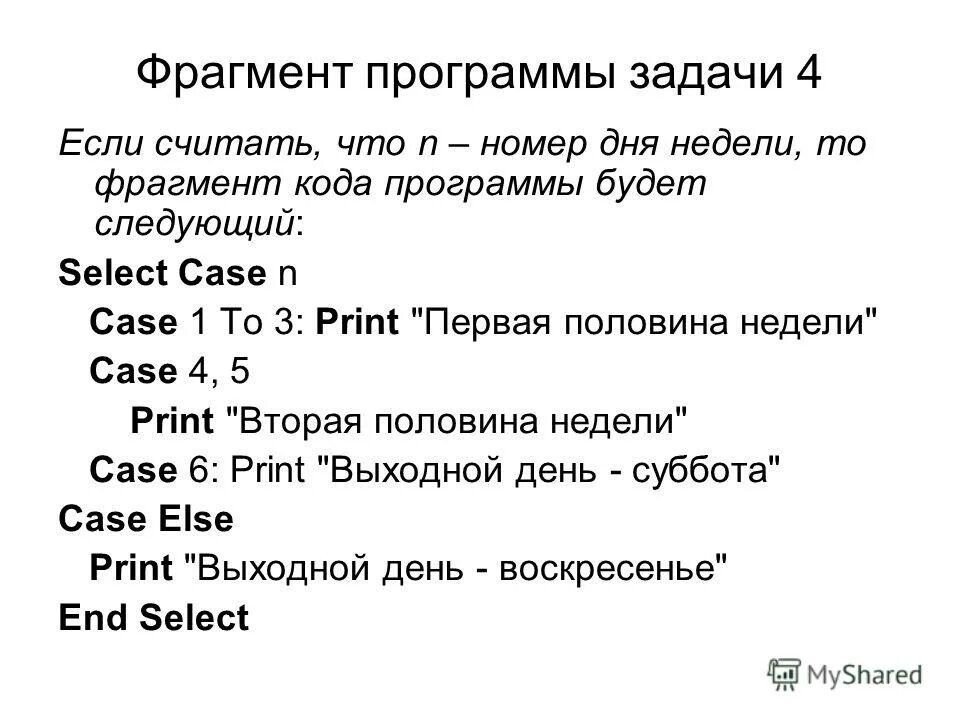 Фрагмент программы задачи 4

Если считать, что n – номер дня недели, то фрагмент кода программы будет следующий:

Select Case n
Case 1 To 3: Print "Первая половина недели"
Case 4, 5
Print "Вторая половина недели"
Case 6: Print "Выходной день - суббота"
Case Else
Print "Выходной день - воскресенье"
End Select

MyShared